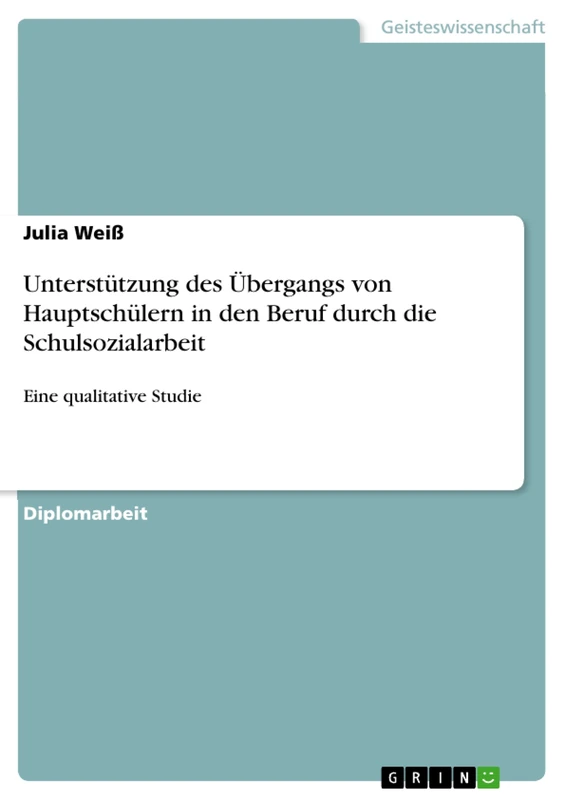 Geisteswissenschaft

Julia Weiß

Unterstützung des Übergangs von Hauptschülern in den Beruf durch die Schulsozialarbeit

Eine qualitative Studie

Diplomarbeit

GRIN